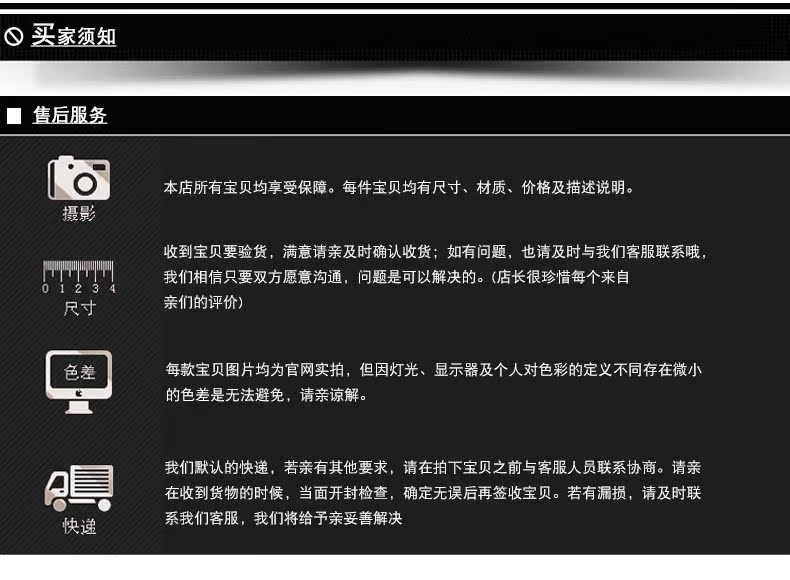 买家须知

售后服务

摄影

本店所有宝贝均享受保障。每件宝贝均有尺寸、材质、价格及描述说明。

0 1 2 3 4
尺寸

收到宝贝要验货，满意请亲及时确认收货；如有问题，也请及时与我们客服联系哦，我们相信只要双方愿意沟通，问题是可以解决的。(店长很珍惜每个来自亲们的评价)

色差

每款宝贝图片均为官网实拍，但因灯光、显示器及个人对色彩的定义不同存在微小的色差是无法避免，请亲谅解。

快递

我们默认的快递，若亲有其他要求，请在拍下宝贝之前与客服人员联系协商。请亲在收到货物的时候，当面开封检查，确定无误后再签收宝贝。若有漏损，请及时联系我们客服，我们将给予亲妥善解决